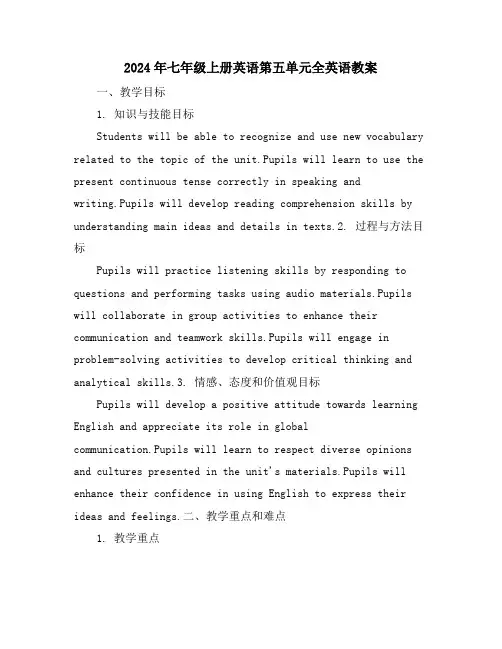 2024年七年级上册英语第五单元全英语教案

一、教学目标

1. 知识与技能目标

Students will be able to recognize and use new vocabulary related to the topic of the unit.Pupils will learn to use the present continuous tense correctly in speaking and writing.Pupils will develop reading comprehension skills by understanding main ideas and details in texts.2. 过程与方法目标

Pupils will practice listening skills by responding to questions and performing tasks using audio materials.Pupils will collaborate in group activities to enhance their communication and teamwork skills.Pupils will engage in problem-solving activities to develop critical thinking and analytical skills.3. 情感、态度和价值观目标

Pupils will develop a positive attitude towards learning English and appreciate its role in global communication.Pupils will learn to respect diverse opinions and cultures presented in the unit's materials.Pupils will enhance their confidence in using English to express their ideas and feelings.二、教学重点和难点

1. 教学重点